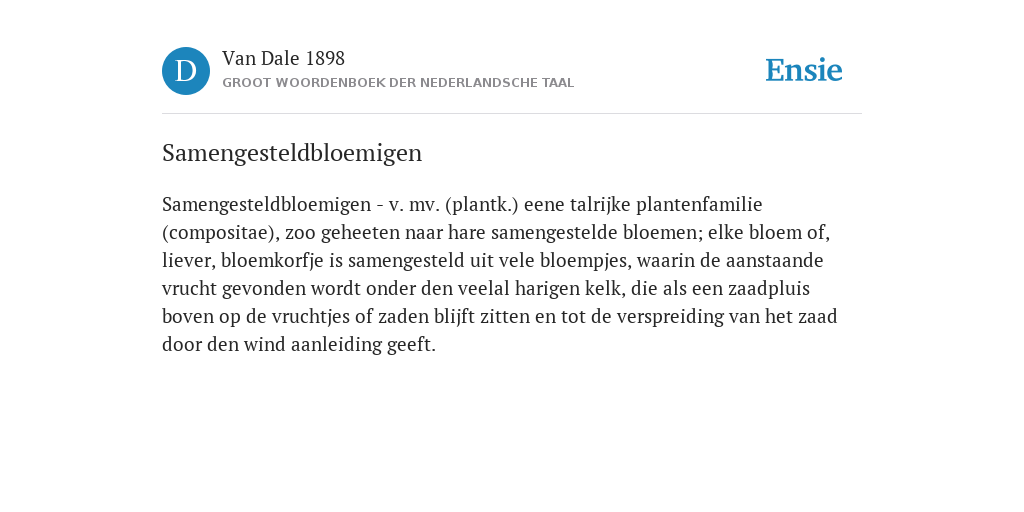 D

Van Dale 1898

GROOT WOORDENBOEK DER NEDERLANDSCHE TAAL

Ensie

Samengesteldbloemigen

Samengesteldbloemigen - v. mv. (plantk.) eene talrijke plantenfamilie (compositae), zoo geheeten naar hare samengestelde bloemen; elke bloem of, liever, bloemkorfje is samengesteld uit vele bloempjes, waarin de aanstaande vrucht gevonden wordt onder den veelal harigen kelk, die als een zaadpluis boven op de vruchtjes of zaden blijft zitten en tot de verspreiding van het zaad door den wind aanleiding geeft.